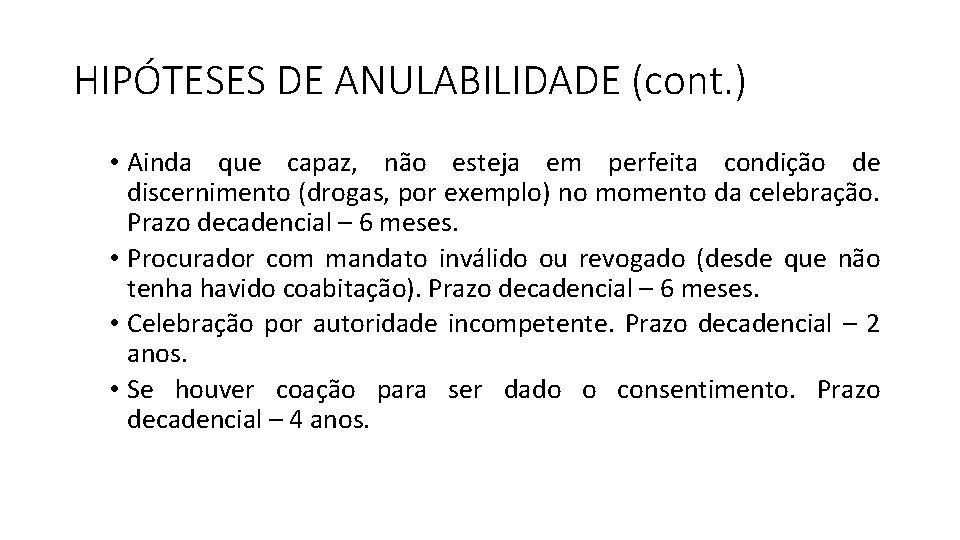 HIPÓTESES DE ANULABILIDADE (cont.)

• Ainda que capaz, não esteja em perfeita condição de discernimento (drogas, por exemplo) no momento da celebração. Prazo decadencial – 6 meses.
• Procurador com mandato inválido ou revogado (desde que não tenha havido coabitação). Prazo decadencial – 6 meses.
• Celebração por autoridade incompetente. Prazo decadencial – 2 anos.
• Se houver coação para ser dado o consentimento. Prazo decadencial – 4 anos.